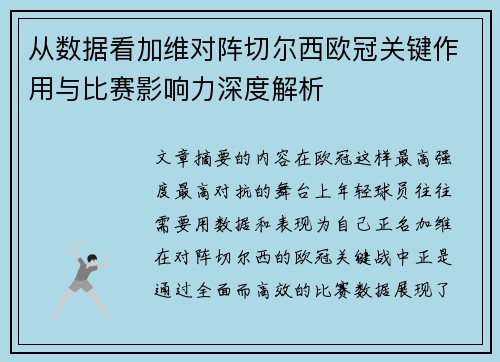 从数据看加维对阵切尔西欧冠关键作用与比赛影响力深度解析

文章摘要的内容在欧冠这样最高强度最高对抗的舞台上年轻球员往往需要用数据和表现为自己正名加维在对阵切尔西的欧冠关键战中正是通过全面而高效的比赛数据展现了